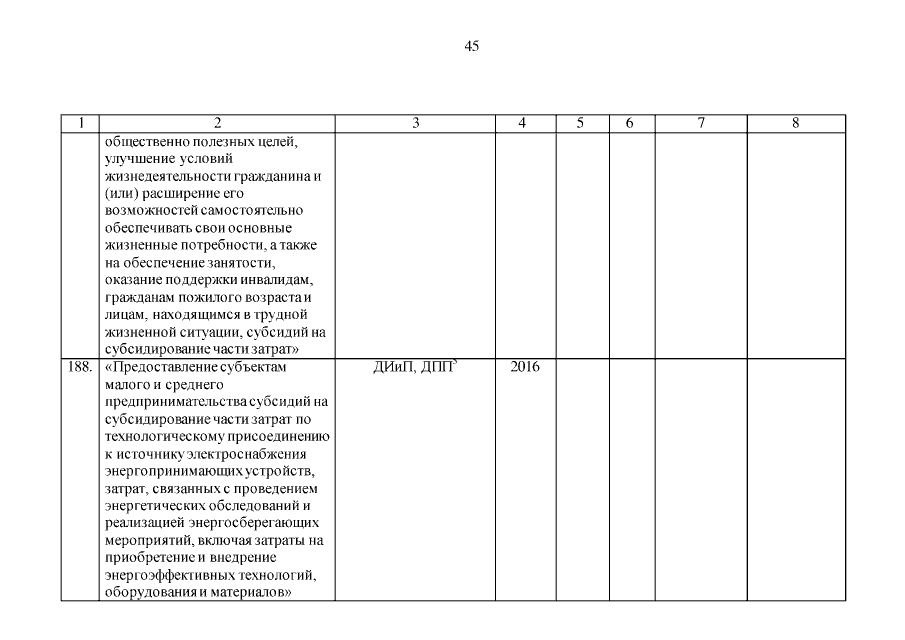 45

| 1 | 2 | 3 | 4 | 5 | 6 | 7 | 8 |
|---|---|---|---|---|---|---|---|
| | общественно полезных целей, улучшение условий жизнедеятельности гражданина и (или) расширение его возможностей самостоятельно обеспечивать свои основные жизненные потребности, а также на обеспечение занятости, оказание поддержки инвалидам, гражданам пожилого возраста и лицам, находящимся в трудной жизненной ситуации, субсидий на субсидирование части затрат» | | | | | | |
| 188. | «Предоставление субъектам малого и среднего предпринимательства субсидий на субсидирование части затрат по технологическому присоединению к источнику электроснабжения энергопринимающих устройств, затрат, связанных с проведением энергетических обследований и реализацией энергосберегающих мероприятий, включая затраты на приобретение и внедрение энергоэффективных технологий, оборудования и материалов» | ДИиП, ДПП$^5$ | 2016 | | | | |